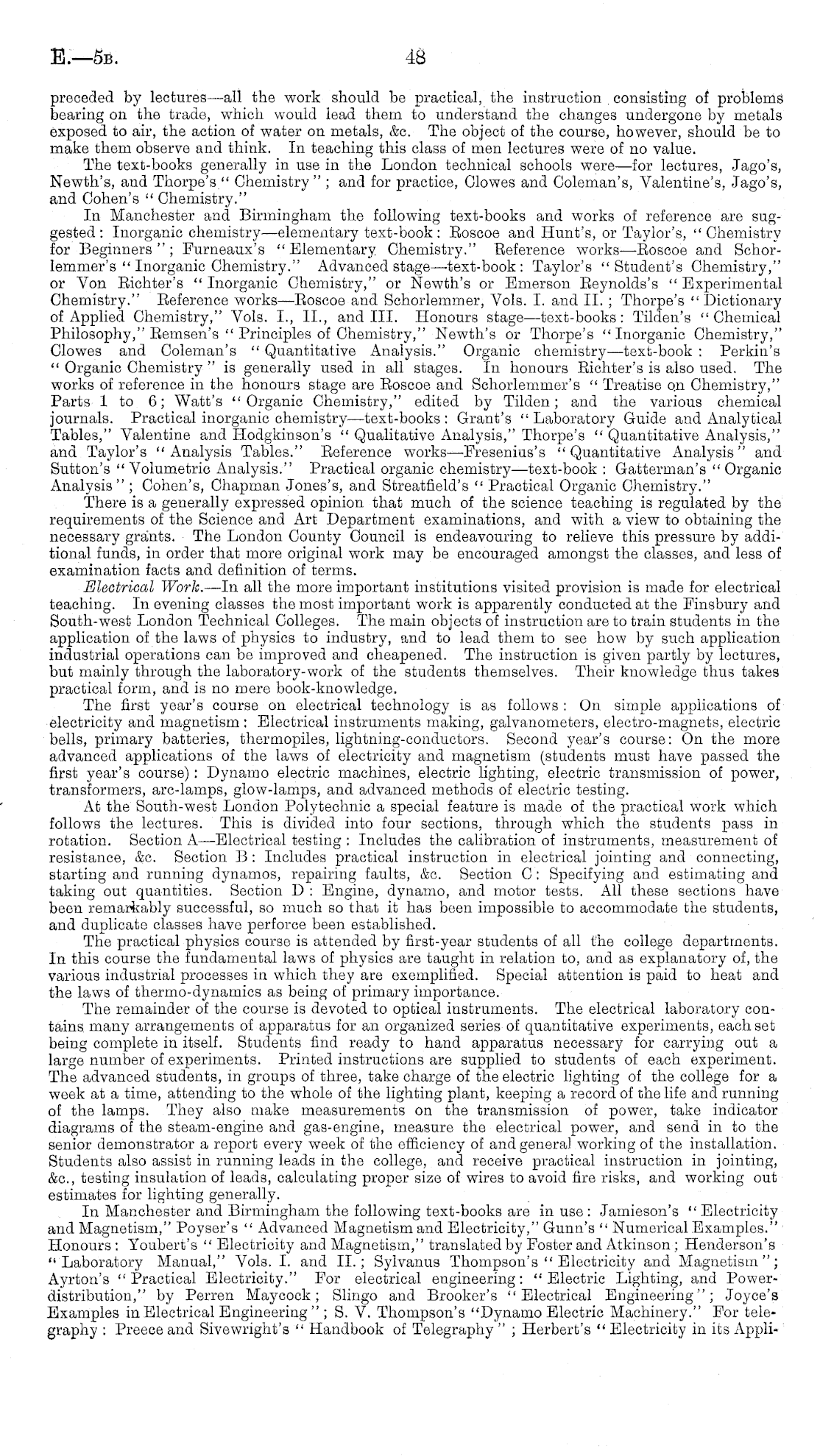 E.—5B. 48

preceded by lectures—all the work should be practical, the instruction consisting of problems bearing on the trade, which would lead them to understand the changes undergone by metals exposed to air, the action of water on metals, &c. The object of the course, however, should be to make them observe and think. In teaching this class of men lectures were of no value.

The text-books generally in use in the London technical schools were—for lectures, Jago's, Newth's, and Thorpe's "Chemistry"; and for practice, Clowes and Coleman's, Valentine's, Jago's, and Cohen's "Chemistry."

In Manchester and Birmingham the following text-books and works of reference are suggested: Inorganic chemistry—elementary text-book: Roscoe and Hunt's, or Taylor's, "Chemistry for Beginners"; Furneaux's "Elementary Chemistry." Reference works—Roscoe and Schorlemmer's "Inorganic Chemistry." Advanced stage—text-book: Taylor's "Student's Chemistry," or Von Richter's "Inorganic Chemistry," or Newth's or Emerson Reynolds's "Experimental Chemistry." Reference works—Roscoe and Schorlemmer, Vols. I. and II.; Thorpe's "Dictionary of Applied Chemistry," Vols. I., II., and III. Honours stage—text-books: Tilden's "Chemical Philosophy," Remsen's "Principles of Chemistry," Newth's or Thorpe's "Inorganic Chemistry," Clowes and Coleman's "Quantitative Analysis." Organic chemistry—text-book: Perkin's "Organic Chemistry" is generally used in all stages. In honours Richter's is also used. The works of reference in the honours stage are Roscoe and Schorlemmer's "Treatise on Chemistry," Parts 1 to 6; Watt's "Organic Chemistry," edited by Tilden; and the various chemical journals. Practical inorganic chemistry—text-books: Grant's "Laboratory Guide and Analytical Tables," Valentine and Hodgkinson's "Qualitative Analysis," Thorpe's "Quantitative Analysis," and Taylor's "Analysis Tables." Reference works—Fresenius's "Quantitative Analysis" and Sutton's "Volumetric Analysis." Practical organic chemistry—text-book: Gatterman's "Organic Analysis"; Cohen's, Chapman Jones's, and Streatfield's "Practical Organic Chemistry."

There is a generally expressed opinion that much of the science teaching is regulated by the requirements of the Science and Art Department examinations, and with a view to obtaining the necessary grants. The London County Council is endeavouring to relieve this pressure by additional funds, in order that more original work may be encouraged amongst the classes, and less of examination facts and definition of terms.

Electrical Work.—In all the more important institutions visited provision is made for electrical teaching. In evening classes the most important work is apparently conducted at the Finsbury and South-west London Technical Colleges. The main objects of instruction are to train students in the application of the laws of physics to industry, and to lead them to see how by such application industrial operations can be improved and cheapened. The instruction is given partly by lectures, but mainly through the laboratory-work of the students themselves. Their knowledge thus takes practical form, and is no mere book-knowledge.

The first year's course on electrical technology is as follows: On simple applications of electricity and magnetism: Electrical instruments making, galvanometers, electro-magnets, electric bells, primary batteries, thermopiles, lightning-conductors. Second year's course: On the more advanced applications of the laws of electricity and magnetism (students must have passed the first year's course): Dynamo electric machines, electric lighting, electric transmission of power, transformers, arc-lamps, glow-lamps, and advanced methods of electric testing.

At the South-west London Polytechnic a special feature is made of the practical work which follows the lectures. This is divided into four sections, through which the students pass in rotation. Section A—Electrical testing: Includes the calibration of instruments, measurement of resistance, &c. Section B: Includes practical instruction in electrical jointing and connecting, starting and running dynamos, repairing faults, &c. Section C: Specifying and estimating and taking out quantities. Section D: Engine, dynamo, and motor tests. All these sections have been remarkably successful, so much so that it has been impossible to accommodate the students, and duplicate classes have perforce been established.

The practical physics course is attended by first-year students of all the college departments. In this course the fundamental laws of physics are taught in relation to, and as explanatory of, the various industrial processes in which they are exemplified. Special attention is paid to heat and the laws of thermo-dynamics as being of primary importance.

The remainder of the course is devoted to optical instruments. The electrical laboratory contains many arrangements of apparatus for an organized series of quantitative experiments, each set being complete in itself. Students find ready to hand apparatus necessary for carrying out a large number of experiments. Printed instructions are supplied to students of each experiment. The advanced students, in groups of three, take charge of the electric lighting of the college for a week at a time, attending to the whole of the lighting plant, keeping a record of the life and running of the lamps. They also make measurements on the transmission of power, take indicator diagrams of the steam-engine and gas-engine, measure the electrical power, and send in to the senior demonstrator a report every week of the efficiency of and general working of the installation. Students also assist in running leads in the college, and receive practical instruction in jointing, &c., testing insulation of leads, calculating proper size of wires to avoid fire risks, and working out estimates for lighting generally.

In Manchester and Birmingham the following text-books are in use: Jamieson's "Electricity and Magnetism," Poyser's "Advanced Magnetism and Electricity," Gunn's "Numerical Examples." Honours: Youbert's "Electricity and Magnetism," translated by Foster and Atkinson; Henderson's "Laboratory Manual," Vols. I. and II.; Sylvanus Thompson's "Electricity and Magnetism"; Ayrton's "Practical Electricity." For electrical engineering: "Electric Lighting, and Power-distribution," by Perren Maycock; Slingo and Brooker's "Electrical Engineering"; Joyce's Examples in Electrical Engineering"; S. V. Thompson's "Dynamo Electric Machinery." For telegraphy: Preece and Sivewright's "Handbook of Telegraphy"; Herbert's "Electricity in its Appli-